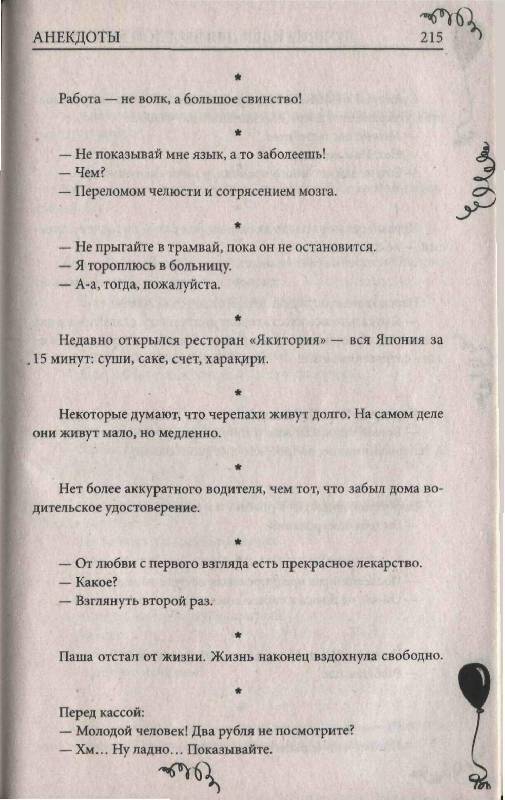 АНЕКДОТЫ 215

*

Работа — не волк, а большое свинство!

*

— Не показывай мне язык, а то заболеешь!
— Чем?
— Переломом челюсти и сотрясением мозга.

*

— Не прыгайте в трамвай, пока он не остановится.
— Я тороплюсь в больницу.
— А-а, тогда, пожалуйста.

*

Недавно открылся ресторан «Якитория» — вся Япония за 15 минут: суши, саке, счет, харакири.

*

Некоторые думают, что черепахи живут долго. На самом деле они живут мало, но медленно.

*

Нет более аккуратного водителя, чем тот, что забыл дома водительское удостоверение.

*

— От любви с первого взгляда есть прекрасное лекарство.
— Какое?
— Взглянуть второй раз.

*

Паша отстал от жизни. Жизнь наконец вздохнула свободно.

*

Перед кассой:
— Молодой человек! Два рубля не посмотрите?
— Хм... Ну ладно... Показывайте.